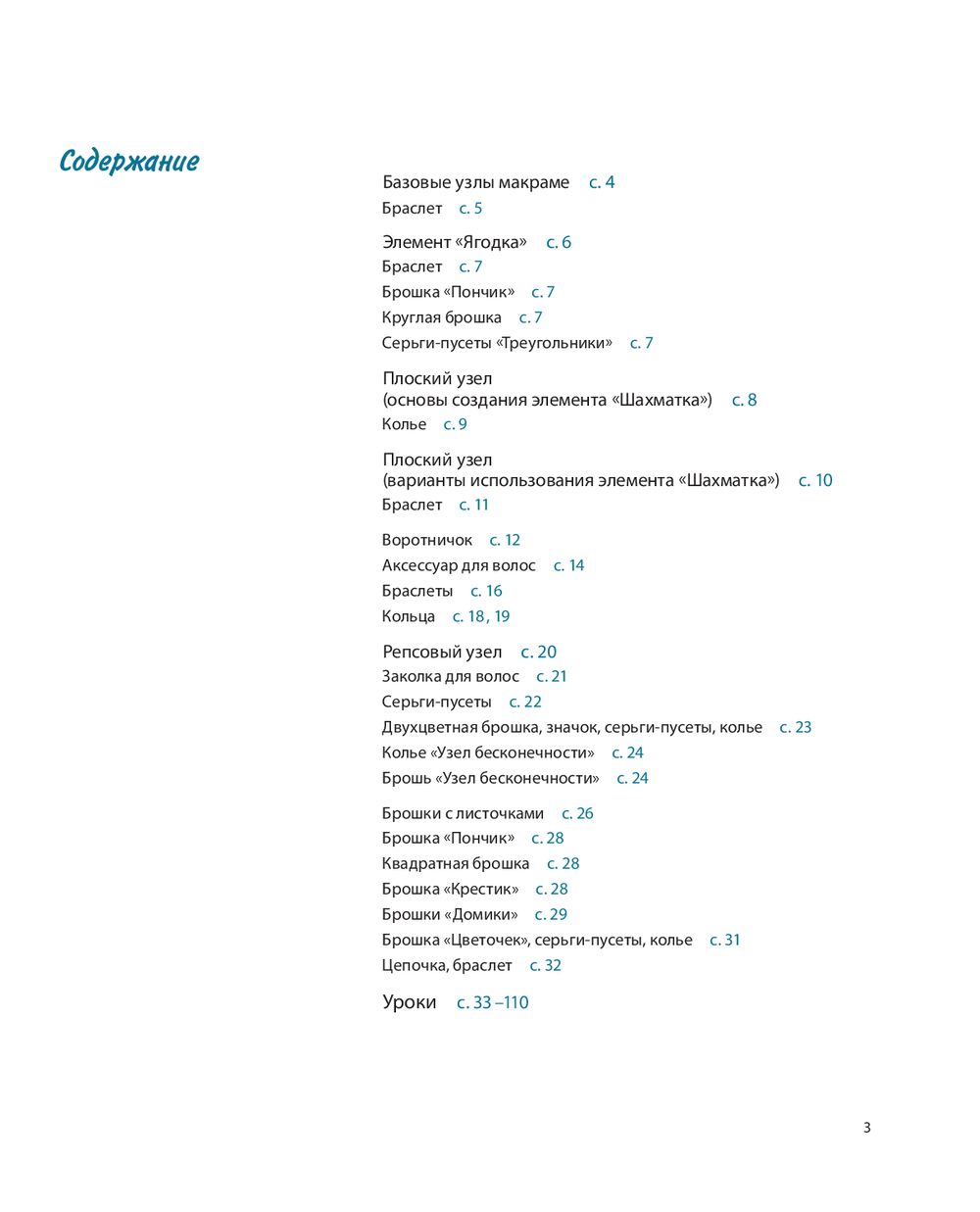 Содержание

Базовые узлы макраме с. 4
Браслет с. 5

Элемент «Ягодка» с. 6
Браслет с. 7
Брошка «Пончик» с. 7
Круглая брошка с. 7
Серьги-пусеты «Треугольники» с. 7

Плоский узел
(основы создания элемента «Шахматка») с. 8
Колье с. 9

Плоский узел
(варианты использования элемента «Шахматка») с. 10
Браслет с. 11

Воротничок с. 12
Аксессуар для волос с. 14
Браслеты с. 16
Кольца с. 18, 19

Репсовый узел с. 20
Заколка для волос с. 21
Серьги-пусеты с. 22
Двухцветная брошка, значок, серьги-пусеты, колье с. 23
Колье «Узел бесконечности» с. 24
Брошь «Узел бесконечности» с. 24

Брошки с листочками с. 26
Брошка «Пончик» с. 28
Квадратная брошка с. 28
Брошка «Крестик» с. 28
Брошки «Домики» с. 29
Брошка «Цветочек», серьги-пусеты, колье с. 31
Цепочка, браслет с. 32

Уроки с. 33 –110

3